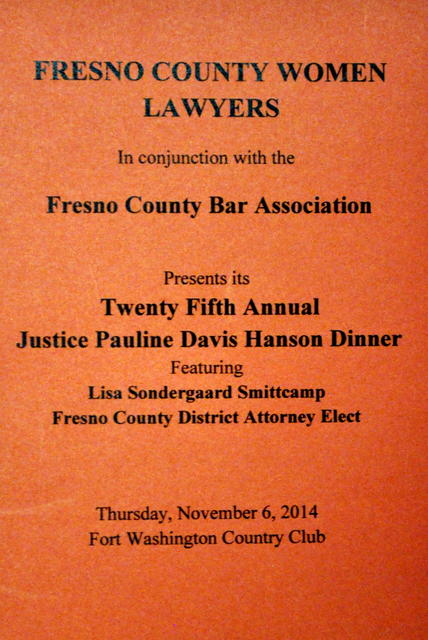 FRESNO COUNTY WOMEN
LAWYERS

In conjunction with the

Fresno County Bar Association

Presents its
Twenty Fifth Annual
Justice Pauline Davis Hanson Dinner
Featuring
Lisa Sondergaard Smittcamp
Fresno County District Attorney Elect

Thursday, November 6, 2014
Fort Washington Country Club